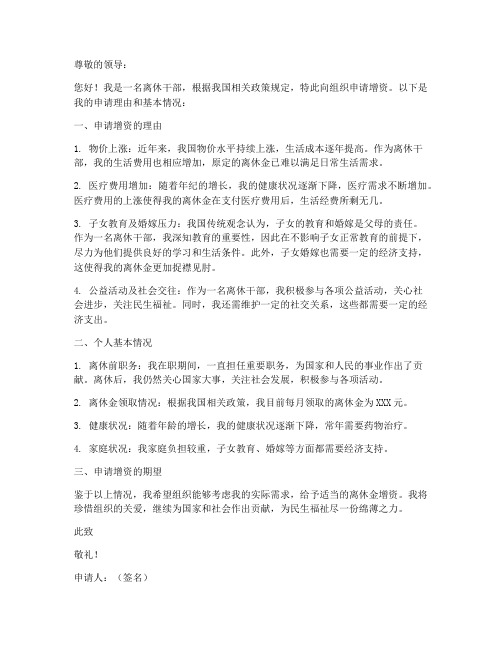 尊敬的领导：

您好！我是一名离休干部，根据我国相关政策规定，特此向组织申请增资。以下是我的申请理由和基本情况：

一、申请增资的理由

1. 物价上涨：近年来，我国物价水平持续上涨，生活成本逐年提高。作为离休干部，我的生活费用也相应增加，原定的离休金已难以满足日常生活需求。

2. 医疗费用增加：随着年纪的增长，我的健康状况逐渐下降，医疗需求不断增加。医疗费用的上涨使得我的离休金在支付医疗费用后，生活经费所剩无几。

3. 子女教育及婚嫁压力：我国传统观念认为，子女的教育和婚嫁是父母的责任。作为一名离休干部，我深知教育的重要性，因此在不影响子女正常教育的前提下，尽力为他们提供良好的学习和生活条件。此外，子女婚嫁也需要一定的经济支持，这使得我的离休金更加捉襟见肘。

4. 公益活动及社会交往：作为一名离休干部，我积极参与各项公益活动，关心社会进步，关注民生福祉。同时，我还需维护一定的社交关系，这些都需要一定的经济支出。

二、个人基本情况

1. 离休前职务：我在职期间，一直担任重要职务，为国家和人民的事业作出了贡献。离休后，我仍然关心国家大事，关注社会发展，积极参与各项活动。

2. 离休金领取情况：根据我国相关政策，我目前每月领取的离休金为XXX元。

3. 健康状况：随着年龄的增长，我的健康状况逐渐下降，常年需要药物治疗。

4. 家庭状况：我家庭负担较重，子女教育、婚嫁等方面都需要经济支持。

三、申请增资的期望

鉴于以上情况，我希望组织能够考虑我的实际需求，给予适当的离休金增资。我将珍惜组织的关爱，继续为国家和社会作出贡献，为民生福祉尽一份绵薄之力。

此致

敬礼！

申请人：（签名）